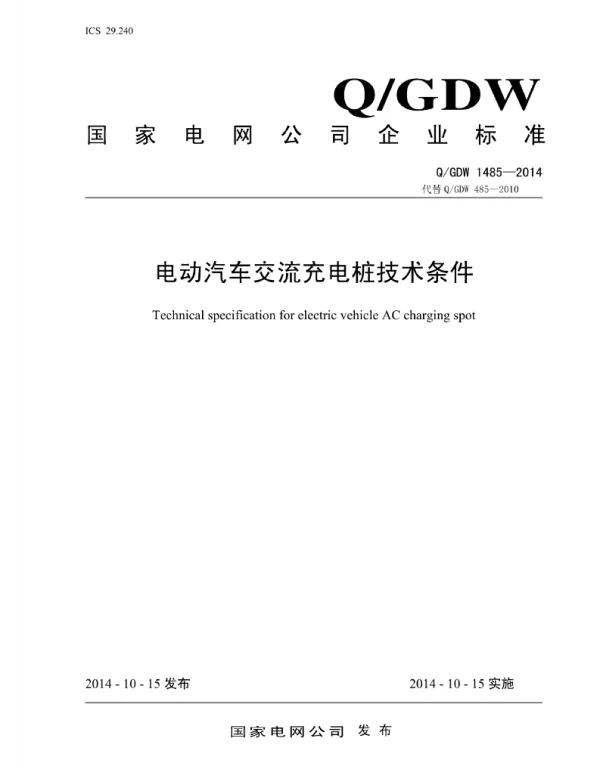 ICS 29.240

Q/GDW

国家电网公司企业标准

Q/GDW 1485—2014

代替 Q/GDW 485—2010

电动汽车交流充电桩技术条件

Technical specification for electric vehicle AC charging spot

2014 - 10 - 15 发布

2014 - 10 - 15 实施

国家电网公司 发布